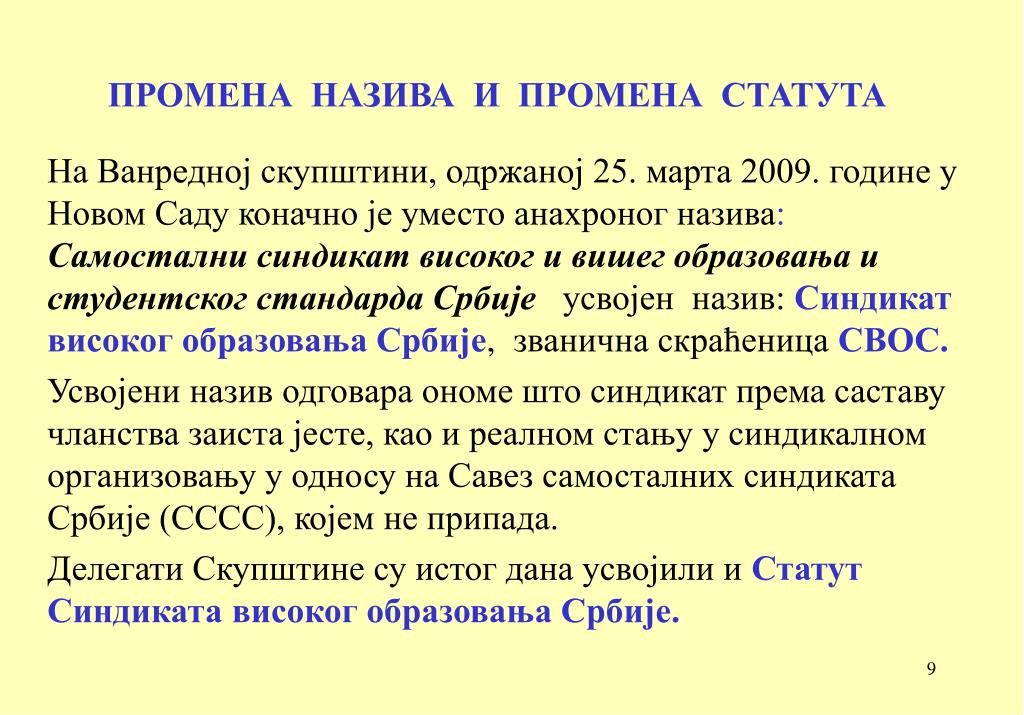 ПРОМЕНА НАЗИВА И ПРОМЕНА СТАТУТА

На Ванредној скупштини, одржаној 25. марта 2009. године у Новом Саду коначно је уместо анахроног назива: Самостални синдикат високог и вишег образовања и студентског стандарда Србије усвојен назив: Синдикат високог образовања Србије, званична скраћеница СВОС.

Усвојени назив одговара ономе што синдикат према саставу чланства заиста јесте, као и реалном стању у синдикалном организовању у односу на Савез самосталних синдиката Србије (СССС), којем не припада.

Делегати Скупштине су истог дана усвојили и Статут Синдиката високог образовања Србије.

9